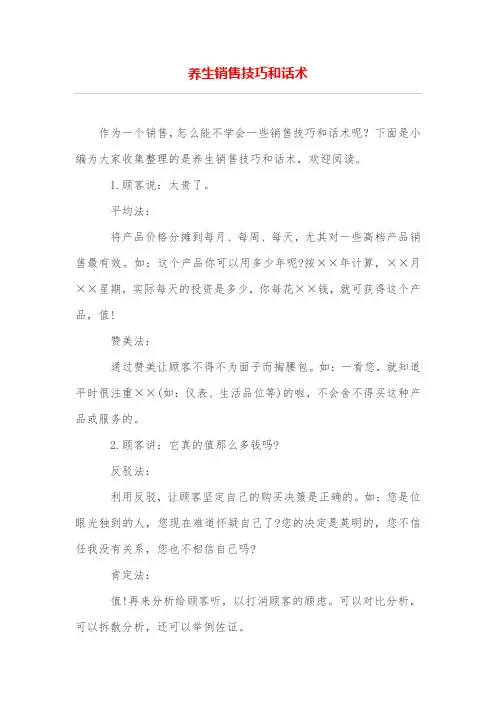 养生销售技巧和话术

作为一个销售，怎么能不学会一些销售技巧和话术呢？下面是小编为大家收集整理的是养生销售技巧和话术，欢迎阅读。

1.顾客说：太贵了。

平均法：

将产品价格分摊到每月、每周、每天，尤其对一些高档产品销售最有效。如：这个产品你可以用多少年呢?按××年计算，××月××星期，实际每天的投资是多少，你每花××钱，就可获得这个产品，值!

赞美法：

通过赞美让顾客不得不为面子而掏腰包。如：一看您，就知道平时很注重××(如：仪表、生活品位等)的啦，不会舍不得买这种产品或服务的。

2.顾客讲：它真的值那么多钱吗?

反驳法：

利用反驳，让顾客坚定自己的购买决策是正确的。如：您是位眼光独到的人，您现在难道怀疑自己了?您的决定是英明的，您不信任我没有关系，您也不相信自己吗?

肯定法：

值!再来分析给顾客听，以打消顾客的顾虑。可以对比分析，可以拆散分析，还可以举例佐证。